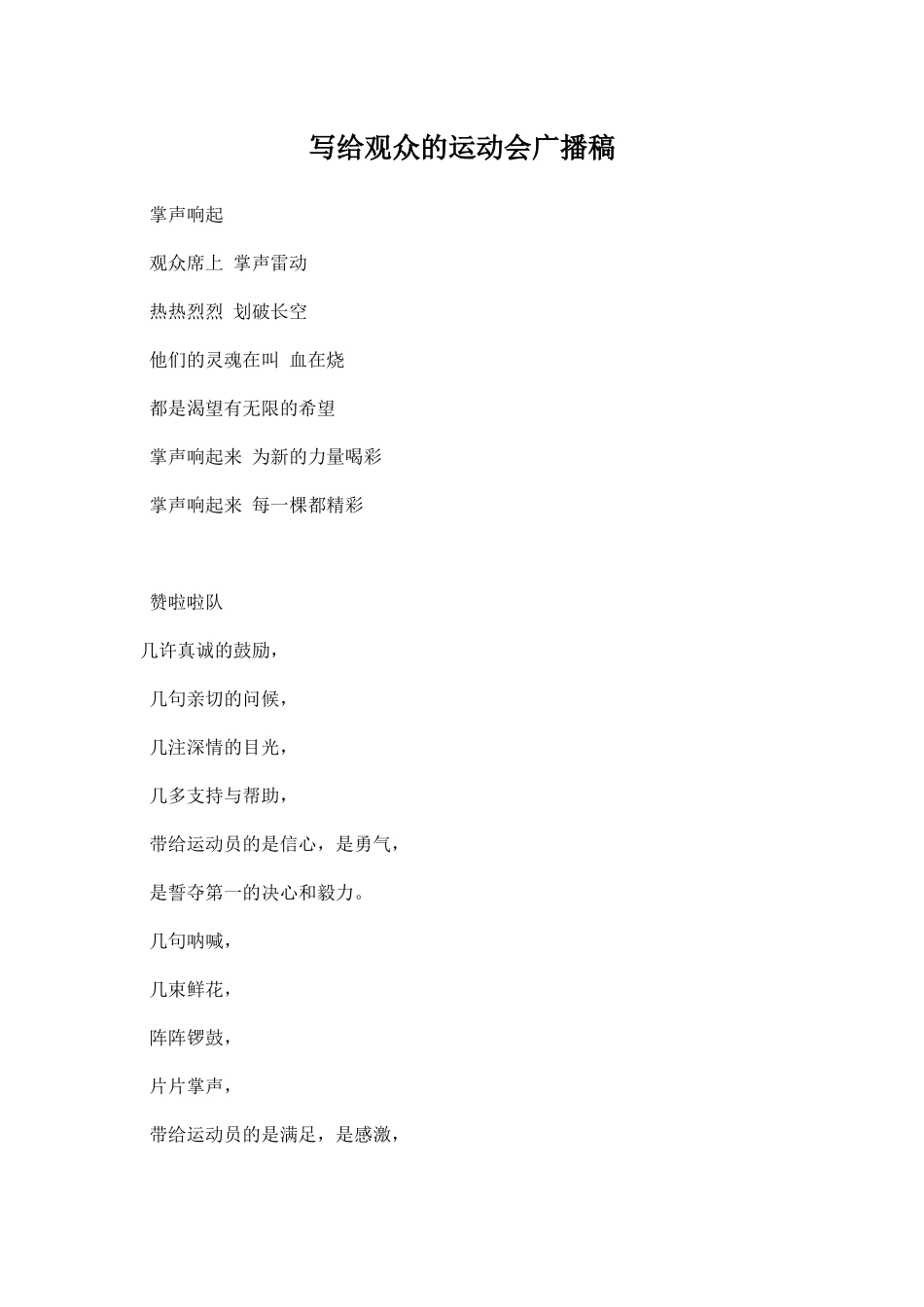 写给观众的运动会广播稿

掌声响起

观众席上 掌声雷动

热热烈烈 划破长空

他们的灵魂在叫 血在烧

都是渴望有无限的希望

掌声响起来 为新的力量喝彩

掌声响起来 每一棵都精彩

赞啦啦队

几许真诚的鼓励，

几句亲切的问候，

几注深情的目光，

几多支持与帮助，

带给运动员的是信心，是勇气，

是誓夺第一的决心和毅力。

几句呐喊，

几束鲜花，

阵阵锣鼓，

片片掌声，

带给运动员的是满足，是感激，